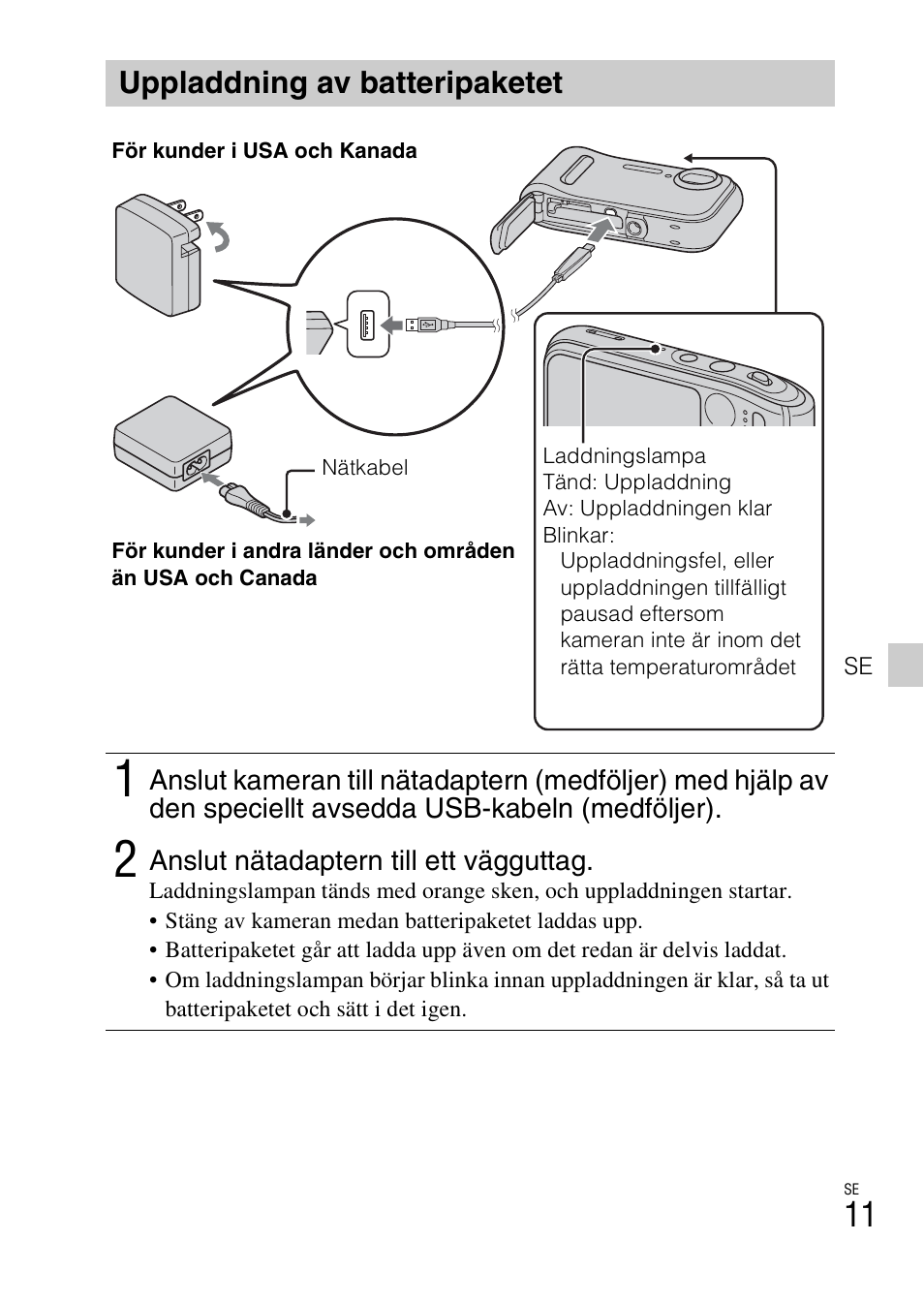 Uppladdning av batteripaketet

För kunder i USA och Kanada

Nätkabel

För kunder i andra länder och områden än USA och Canada

Laddningslampa
Tänd: Uppladdning
Av: Uppladdningen klar
Blinkar:
Uppladdningsfel, eller uppladdningen tillfälligt pausad eftersom kameran inte är inom det rätta temperaturområdet

SE

1 Anslut kameran till nätadaptern (medföljer) med hjälp av den speciellt avsedda USB-kabeln (medföljer).

2 Anslut nätadaptern till ett vägguttag.
Laddningslampan tänds med orange sken, och uppladdningen startar.
• Stäng av kameran medan batteripaketet laddas upp.
• Batteripaketet går att ladda upp även om det redan är delvis laddat.
• Om laddningslampan börjar blinka innan uppladdningen är klar, så ta ut batteripaketet och sätt i det igen.

SE
11